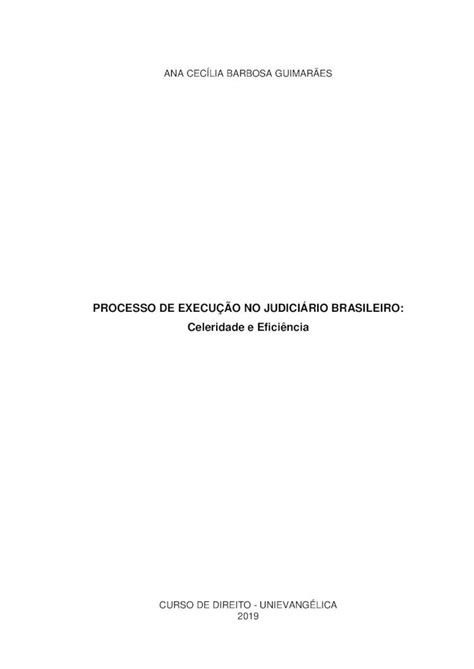 ANA CECÍLIA BARBOSA GUIMARÃES

PROCESSO DE EXECUÇÃO NO JUDICIÁRIO BRASILEIRO:
Celeridade e Eficiência

CURSO DE DIREITO - UNIEVANGÉLICA
2019